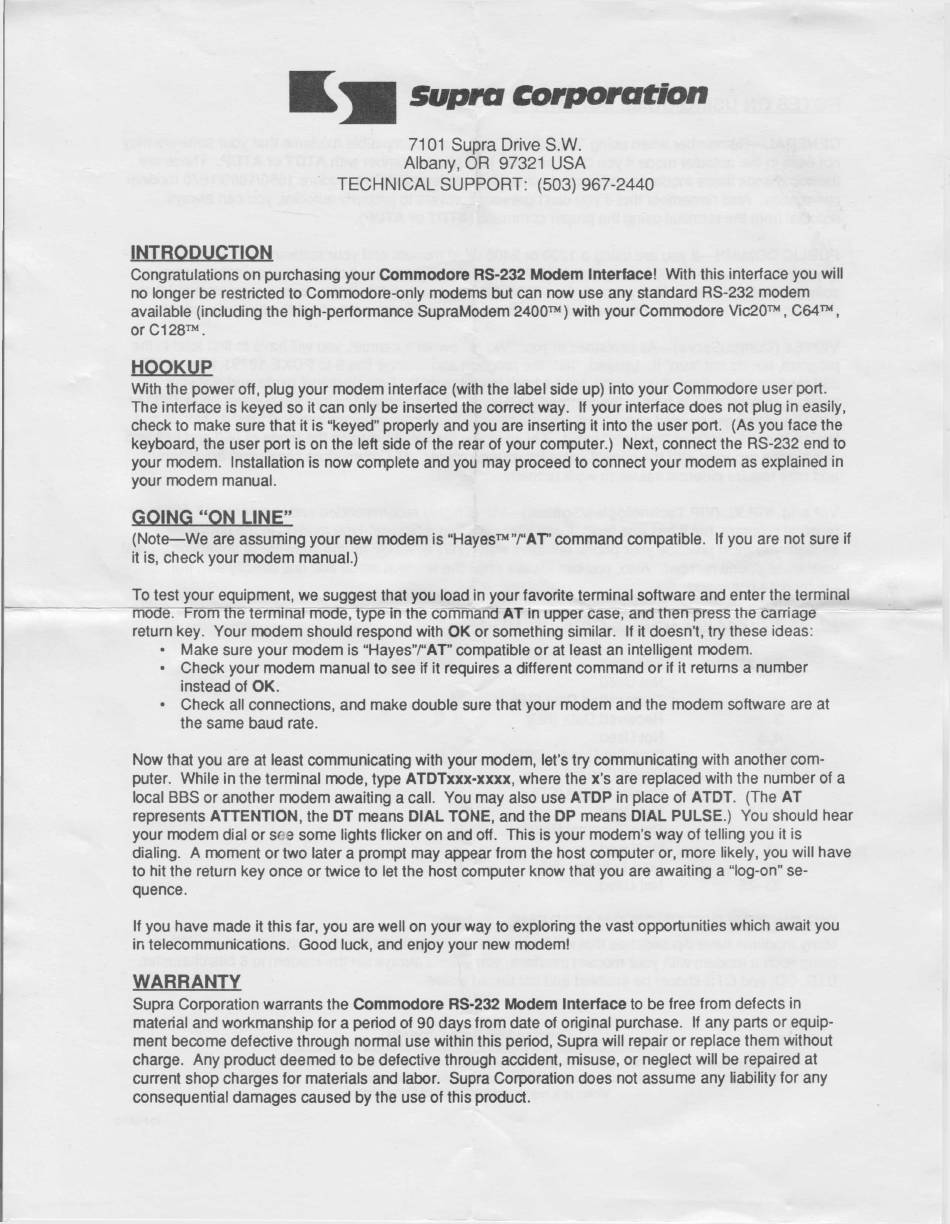 Supra Corporation

7101 Supra Drive S.W.
Albany, OR 97321 USA
TECHNICAL SUPPORT: (503) 967-2440

INTRODUCTION

Congratulations on purchasing your Commodore RS-232 Modem Interface! With this interface you will no longer be restricted to Commodore-only modems but can now use any standard RS-232 modem available (including the high-performance SupraModem 2400™) with your Commodore Vic20™, C64™, or C128™.

HOOKUP

With the power off, plug your modem interface (with the label side up) into your Commodore user port. The interface is keyed so it can only be inserted the correct way. If your interface does not plug in easily, check to make sure that it is "keyed" properly and you are inserting it into the user port. (As you face the keyboard, the user port is on the left side of the rear of your computer.) Next, connect the RS-232 end to your modem. Installation is now complete and you may proceed to connect your modem as explained in your modem manual.

GOING "ON LINE"

(Note—We are assuming your new modem is "Hayes™"/"AT" command compatible. If you are not sure if it is, check your modem manual.)

To test your equipment, we suggest that you load in your favorite terminal software and enter the terminal mode. From the terminal mode, type in the command AT in upper case, and then press the carriage return key. Your modem should respond with OK or something similar. If it doesn't, try these ideas:
• Make sure your modem is "Hayes"/"AT" compatible or at least an intelligent modem.
• Check your modem manual to see if it requires a different command or if it returns a number instead of OK.
• Check all connections, and make double sure that your modem and the modem software are at the same baud rate.

Now that you are at least communicating with your modem, let's try communicating with another computer. While in the terminal mode, type ATDTxxx-xxxx, where the x's are replaced with the number of a local BBS or another modem awaiting a call. You may also use ATDP in place of ATDT. (The AT represents ATTENTION, the DT means DIAL TONE, and the DP means DIAL PULSE.) You should hear your modem dial or see some lights flicker on and off. This is your modem's way of telling you it is dialing. A moment or two later a prompt may appear from the host computer or, more likely, you will have to hit the return key once or twice to let the host computer know that you are awaiting a "log-on" sequence.

If you have made it this far, you are well on your way to exploring the vast opportunities which await you in telecommunications. Good luck, and enjoy your new modem!

WARRANTY

Supra Corporation warrants the Commodore RS-232 Modem Interface to be free from defects in material and workmanship for a period of 90 days from date of original purchase. If any parts or equipment become defective through normal use within this period, Supra will repair or replace them without charge. Any product deemed to be defective through accident, misuse, or neglect will be repaired at current shop charges for materials and labor. Supra Corporation does not assume any liability for any consequential damages caused by the use of this product.